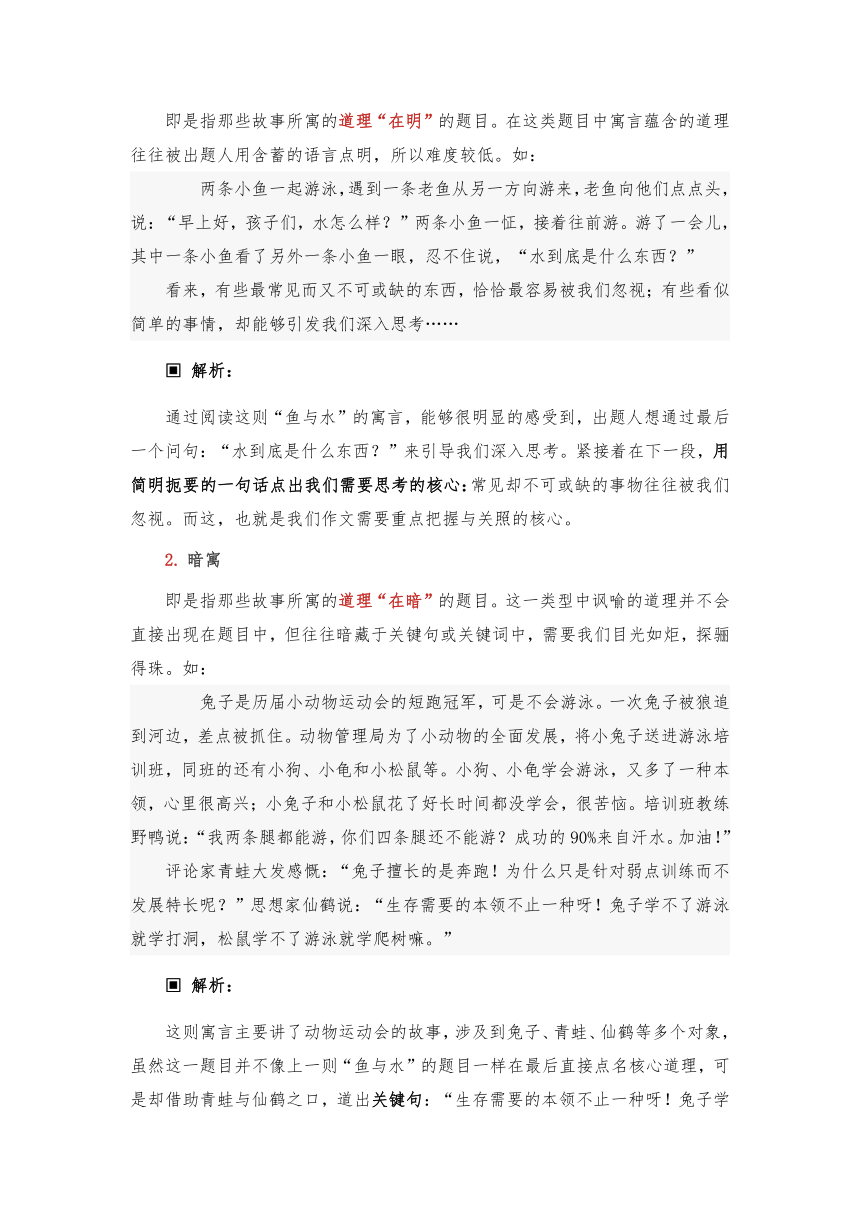 即是指那些故事所寓的道理“在明”的题目。在这类题目中寓言蕴含的道理往往被出题人用含蓄的语言点明，所以难度较低。如：

两条小鱼一起游泳，遇到一条老鱼从另一方向游来，老鱼向他们点点头，说：“早上好，孩子们，水怎么样？”两条小鱼一怔，接着往前游。游了一会儿，其中一条小鱼看了另外一条小鱼一眼，忍不住说，“水到底是什么东西？”

看来，有些最常见而又不可或缺的东西，恰恰最容易被我们忽视；有些看似简单的事情，却能够引发我们深入思考……

▣ 解析：

通过阅读这则“鱼与水”的寓言，能够很明显的感受到，出题人想通过最后一个问句：“水到底是什么东西？”来引导我们深入思考。紧接着在下一段，用简明扼要的一句话点出我们需要思考的核心：常见却不可或缺的事物往往被我们忽视。而这，也就是我们作文需要重点把握与关照的核心。

2. 暗寓

即是指那些故事所寓的道理“在暗”的题目。这一类型中讽喻的道理并不会直接出现在题目中，但往往暗藏于关键句或关键词中，需要我们目光如炬，探骊得珠。如：

兔子是历届小动物运动会的短跑冠军，可是不会游泳。一次兔子被狼追到河边，差点被抓住。动物管理局为了小动物的全面发展，将小兔子送进游泳培训班，同班的还有小狗、小龟和小松鼠等。小狗、小龟学会游泳，又多了一种本领，心里很高兴；小兔子和小松鼠花了好长时间都没学会，很苦恼。培训班教练野鸭说：“我两条腿都能游，你们四条腿还不能游？成功的90%来自汗水。加油！”

评论家青蛙大发感慨：“兔子擅长的是奔跑！为什么只是针对弱点训练而不发展特长呢？”思想家仙鹤说：“生存需要的本领不止一种呀！兔子学不了游泳就学打洞，松鼠学不了游泳就学爬树嘛。”

▣ 解析：

这则寓言主要讲了动物运动会的故事，涉及到兔子、青蛙、仙鹤等多个对象，虽然这一题目并不像上一则“鱼与水”的题目一样在最后直接点名核心道理，可是却借助青蛙与仙鹤之口，道出关键句：“生存需要的本领不止一种呀！兔子学